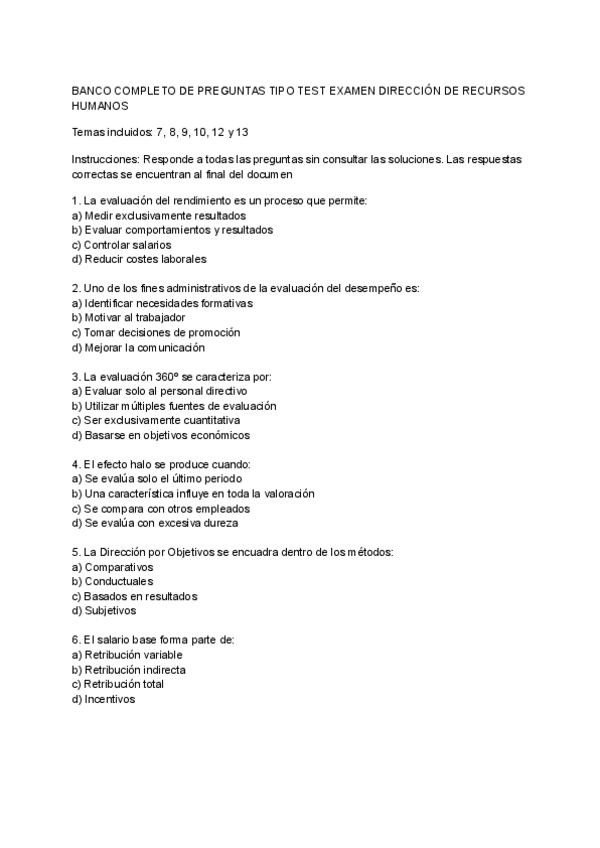 BANCO COMPLETO DE PREGUNTAS TIPO TEST EXAMEN DIRECCIÓN DE RECURSOS HUMANOS

Temas incluidos: 7, 8, 9, 10, 12 y 13

Instrucciones: Responde a todas las preguntas sin consultar las soluciones. Las respuestas correctas se encuentran al final del documen

1. La evaluación del rendimiento es un proceso que permite:
a) Medir exclusivamente resultados
b) Evaluar comportamientos y resultados
c) Controlar salarios
d) Reducir costes laborales

2. Uno de los fines administrativos de la evaluación del desempeño es:
a) Identificar necesidades formativas
b) Motivar al trabajador
c) Tomar decisiones de promoción
d) Mejorar la comunicación

3. La evaluación 360º se caracteriza por:
a) Evaluar solo al personal directivo
b) Utilizar múltiples fuentes de evaluación
c) Ser exclusivamente cuantitativa
d) Basarse en objetivos económicos

4. El efecto halo se produce cuando:
a) Se evalúa solo el último periodo
b) Una característica influye en toda la valoración
c) Se compara con otros empleados
d) Se evalúa con excesiva dureza

5. La Dirección por Objetivos se encuadra dentro de los métodos:
a) Comparativos
b) Conductuales
c) Basados en resultados
d) Subjetivos

6. El salario base forma parte de:
a) Retribución variable
b) Retribución indirecta
c) Retribución total
d) Incentivos